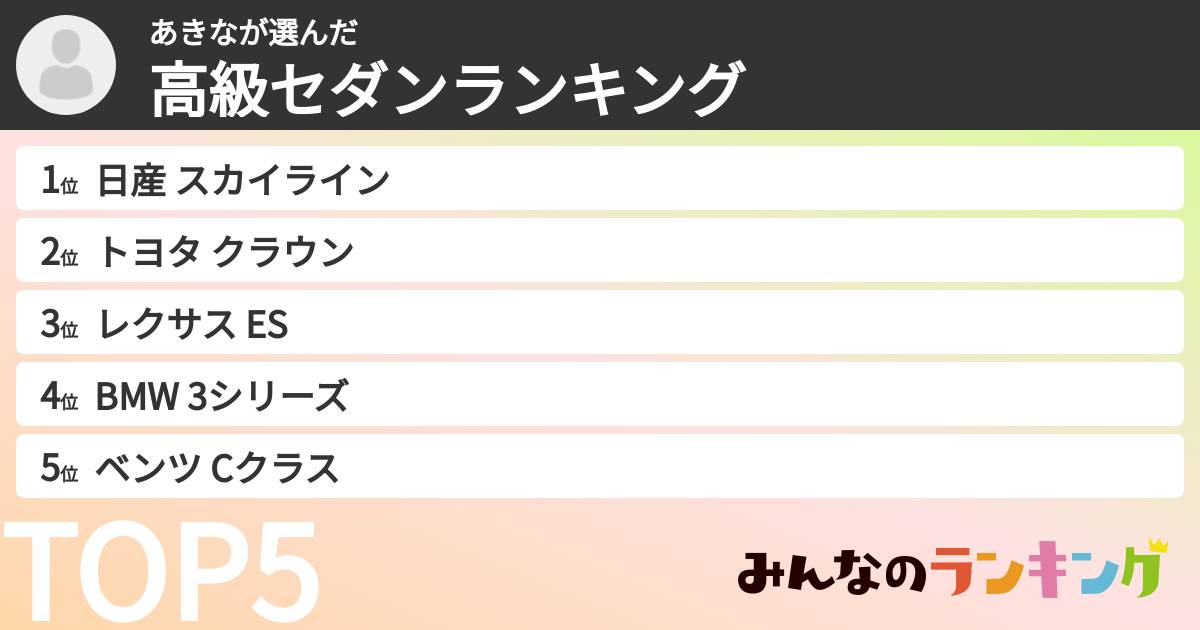 あきなが選んだ
高級セダンランキング

1位 日産 スカイライン
2位 トヨタ クラウン
3位 レクサス ES
4位 BMW 3シリーズ
5位 ベンツ Cクラス

TOP5

みんなのランキング